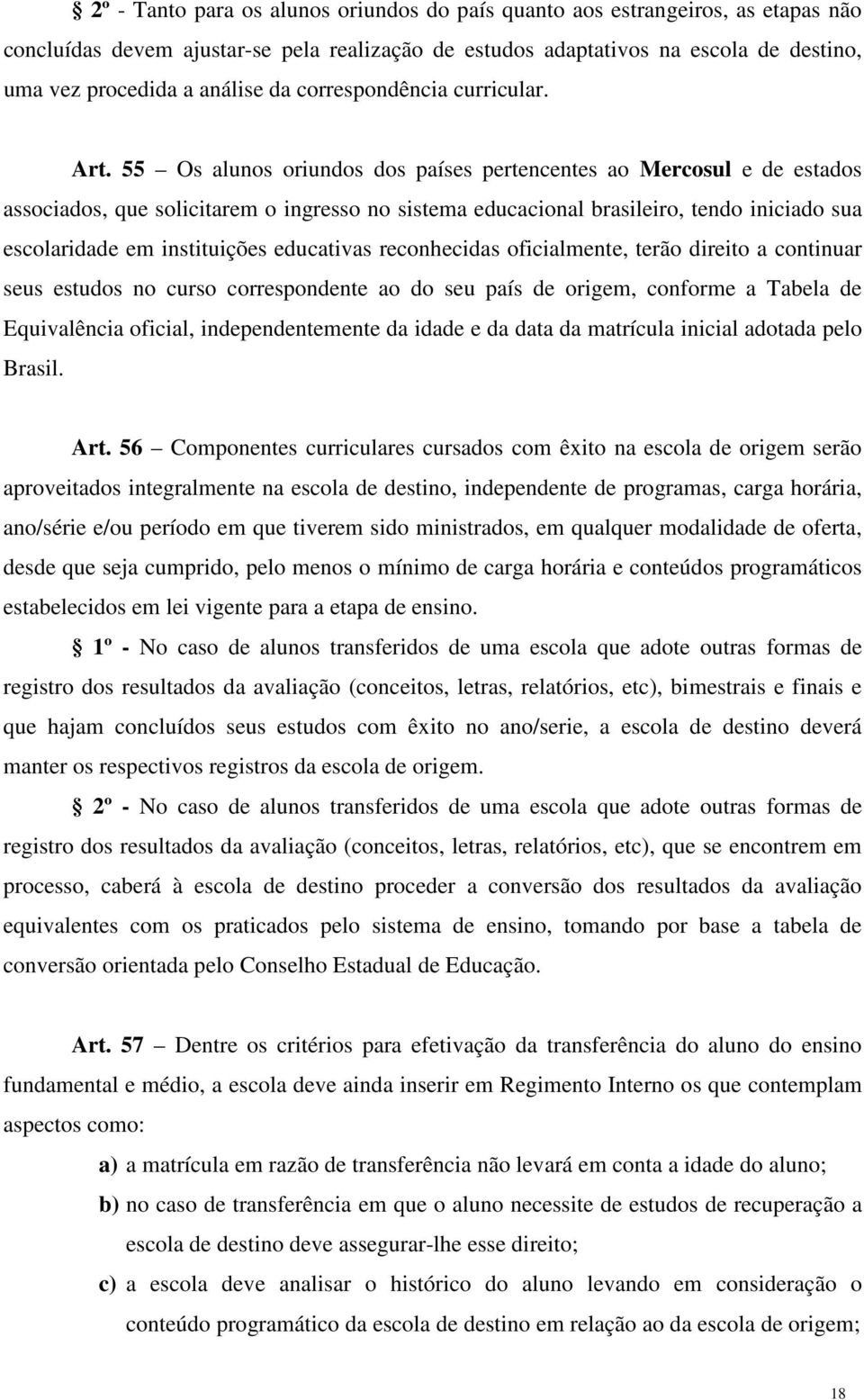 § 2º - Tanto para os alunos oriundos do país quanto aos estrangeiros, as etapas não concluídas devem ajustar-se pela realização de estudos adaptativos na escola de destino, uma vez procedida a análise da correspondência curricular.

Art. 55 – Os alunos oriundos dos países pertencentes ao Mercosul e de estados associados, que solicitarem o ingresso no sistema educacional brasileiro, tendo iniciado sua escolaridade em instituições educativas reconhecidas oficialmente, terão direito a continuar seus estudos no curso correspondente ao do seu país de origem, conforme a Tabela de Equivalência oficial, independentemente da idade e da data da matrícula inicial adotada pelo Brasil.

Art. 56 – Componentes curriculares cursados com êxito na escola de origem serão aproveitados integralmente na escola de destino, independente de programas, carga horária, ano/série e/ou período em que tiverem sido ministrados, em qualquer modalidade de oferta, desde que seja cumprido, pelo menos o mínimo de carga horária e conteúdos programáticos estabelecidos em lei vigente para a etapa de ensino.

§ 1º - No caso de alunos transferidos de uma escola que adote outras formas de registro dos resultados da avaliação (conceitos, letras, relatórios, etc), bimestrais e finais e que hajam concluídos seus estudos com êxito no ano/serie, a escola de destino deverá manter os respectivos registros da escola de origem.

§ 2º - No caso de alunos transferidos de uma escola que adote outras formas de registro dos resultados da avaliação (conceitos, letras, relatórios, etc), que se encontrem em processo, caberá à escola de destino proceder a conversão dos resultados da avaliação equivalentes com os praticados pelo sistema de ensino, tomando por base a tabela de conversão orientada pelo Conselho Estadual de Educação.

Art. 57 – Dentre os critérios para efetivação da transferência do aluno do ensino fundamental e médio, a escola deve ainda inserir em Regimento Interno os que contemplam aspectos como:

a) a matrícula em razão de transferência não levará em conta a idade do aluno;

b) no caso de transferência em que o aluno necessite de estudos de recuperação a escola de destino deve assegurar-lhe esse direito;

c) a escola deve analisar o histórico do aluno levando em consideração o conteúdo programático da escola de destino em relação ao da escola de origem;

18